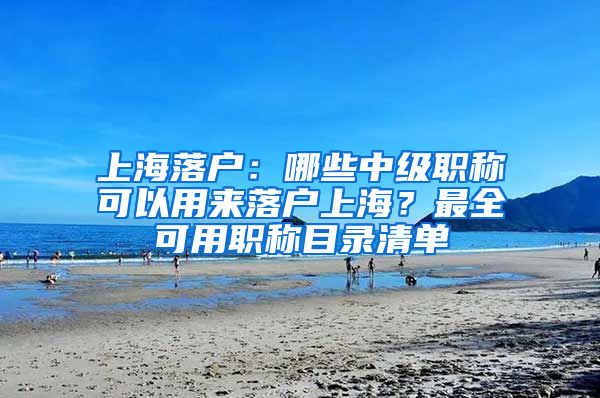 上海落户：哪些中级职称可以用来落户上海？最全可用职称目录清单